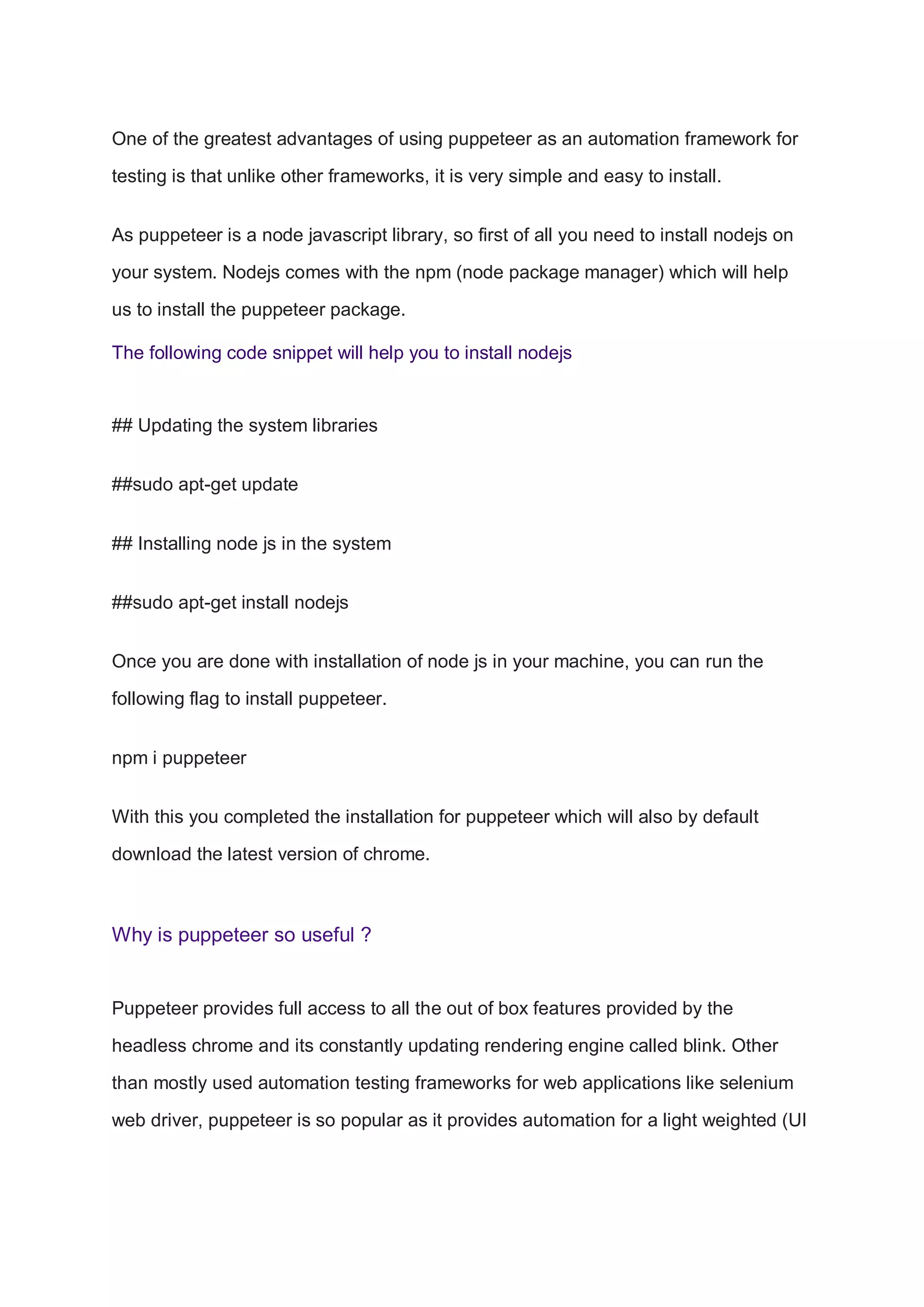 One of the greatest advantages of using puppeteer as an automation framework for testing is that unlike other frameworks, it is very simple and easy to install.

As puppeteer is a node javascript library, so first of all you need to install nodejs on your system. Nodejs comes with the npm (node package manager) which will help us to install the puppeteer package.

The following code snippet will help you to install nodejs

## Updating the system libraries

##sudo apt-get update

## Installing node js in the system

##sudo apt-get install nodejs

Once you are done with installation of node js in your machine, you can run the following flag to install puppeteer.

npm i puppeteer

With this you completed the installation for puppeteer which will also by default download the latest version of chrome.

Why is puppeteer so useful ?

Puppeteer provides full access to all the out of box features provided by the headless chrome and its constantly updating rendering engine called blink. Other than mostly used automation testing frameworks for web applications like selenium web driver, puppeteer is so popular as it provides automation for a light weighted (UI